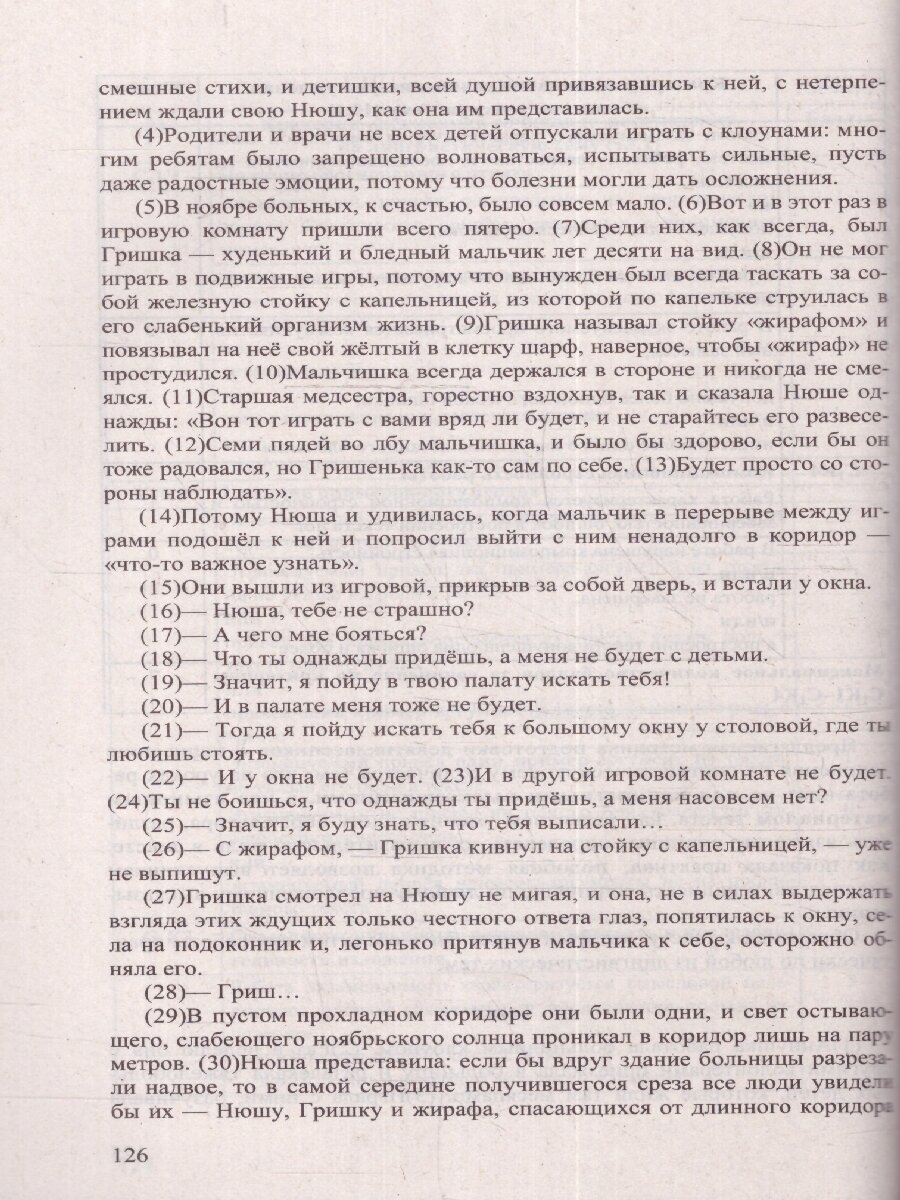 смешные стихи, и детишки, всей душой привязавшись к ней, с нетерпением ждали свою Нюшу, как она им представилась.

(4)Родители и врачи не всех детей отпускали играть с клоунами: многим ребятам было запрещено волноваться, испытывать сильные, пусть даже радостные эмоции, потому что болезни могли дать осложнения.

(5)В ноябре больных, к счастью, было совсем мало. (6)Вот и в этот раз в игровую комнату пришли всего пятеро. (7)Среди них, как всегда, был Гришка — худенький и бледный мальчик лет десяти на вид. (8)Он не мог играть в подвижные игры, потому что вынужден был всегда таскать за собой железную стойку с капельницей, из которой по капельке струилась в его слабенький организм жизнь. (9)Гришка называл стойку «жирафом» и повязывал на неё свой жёлтый в клетку шарф, наверное, чтобы «жираф» не простудился. (10)Мальчишка всегда держался в стороне и никогда не смеялся. (11)Старшая медсестра, горестно вздохнув, так и сказала Нюше однажды: «Вон тот играть с вами вряд ли будет, и не старайтесь его развеселить. (12)Семи пядей во лбу мальчишка, и было бы здорово, если бы он тоже радовался, но Гришенька как-то сам по себе. (13)Будет просто со стороны наблюдать».

(14)Потому Нюша и удивилась, когда мальчик в перерыве между играми подошёл к ней и попросил выйти с ним ненадолго в коридор — «что-то важное узнать».

(15)Они вышли из игровой, прикрыв за собой дверь, и встали у окна.

(16)— Нюша, тебе не страшно?

(17)— А чего мне бояться?

(18)— Что ты однажды придёшь, а меня не будет с детьми.

(19)— Значит, я пойду в твою палату искать тебя!

(20)— И в палате меня тоже не будет.

(21)— Тогда я пойду искать тебя к большому окну у столовой, где ты любишь стоять.

(22)— И у окна не будет. (23)И в другой игровой комнате не будет. (24)Ты не боишься, что однажды ты придёшь, а меня насовсем нет?

(25)— Значит, я буду знать, что тебя выписали…

(26)— С жирафом, — Гришка кивнул на стойку с капельницей, — уже не выпишут.

(27)Гришка смотрел на Нюшу не мигая, и она, не в силах выдержать взгляда этих ждущих только честного ответа глаз, попятилась к окну, села на подоконник и, легонько притянув мальчика к себе, осторожно обняла его.

(28)— Гриш…

(29)В пустом прохладном коридоре они были одни, и свет остывающего, слабеющего ноябрьского солнца проникал в коридор лишь на пару метров. (30)Нюша представила: если бы вдруг здание больницы разрезали надвое, то в самой середине получившегося среза все люди увидели бы их — Нюшу, Гришку и жирафа, спасающихся от длинного коридора

126